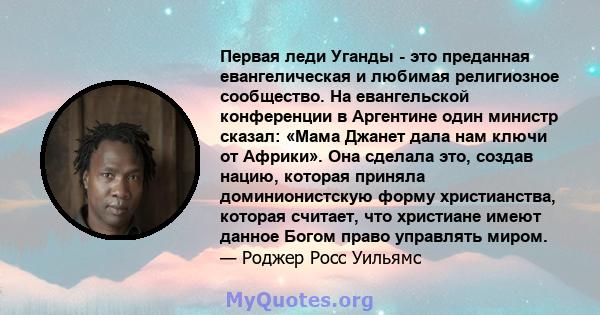 Первая леди Уганды - это преданная евангелическая и любимая религиозное сообщество. На евангельской конференции в Аргентине один министр сказал: «Мама Джанет дала нам ключи от Африки». Она сделала это, создав нацию, которая приняла доминионистскую форму христианства, которая считает, что христиане имеют данное Богом право управлять миром.
— Роджер Росс Уильямс

MyQuotes.org